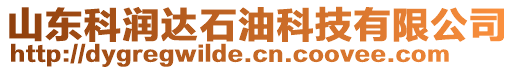 山东科润达石油科技有限公司
http://dygregwilde.cn.coovee.com